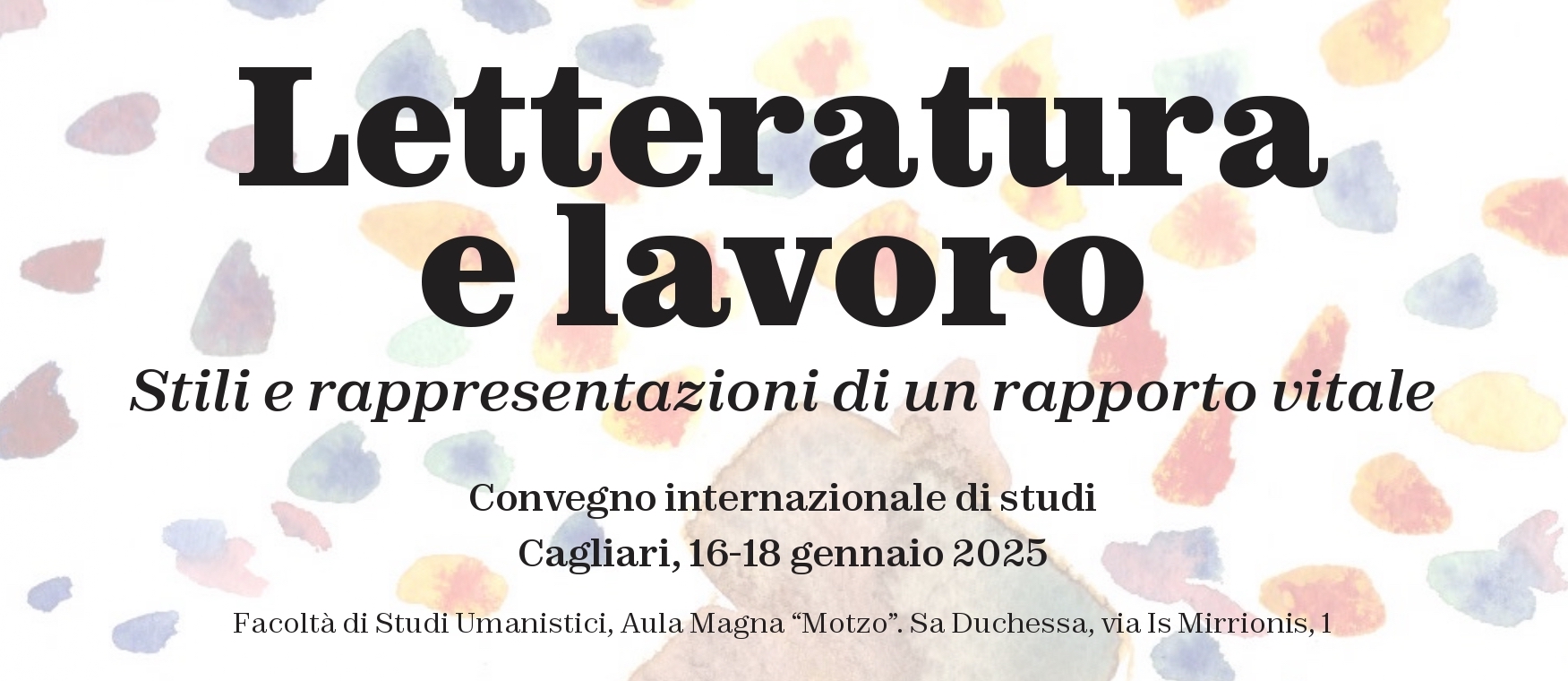 Letteratura e lavoro

Stili e rappresentazioni di un rapporto vitale

Convegno internazionale di studi
Cagliari, 16-18 gennaio 2025

Facoltà di Studi Umanistici, Aula Magna “Motzo”. Sa Duchessa, via Is Mirrionis, 1